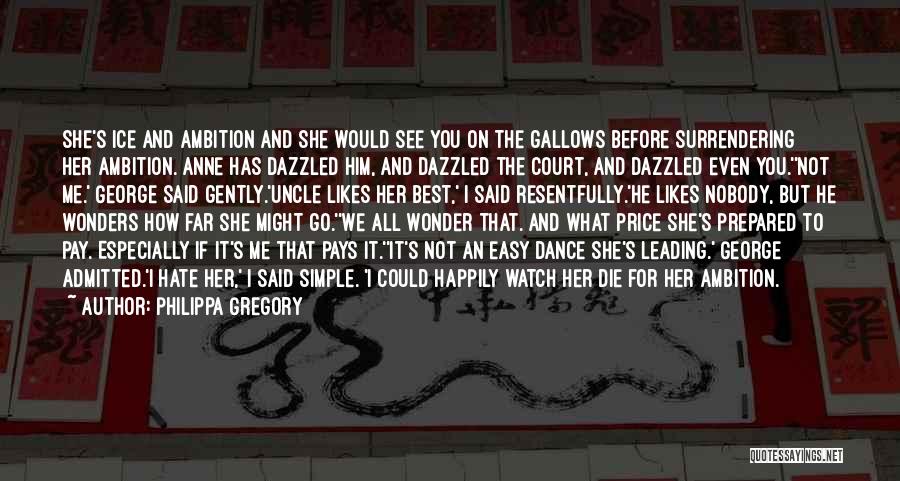 SHE'S ICE AND AMBITION AND SHE WOULD SEE YOU ON THE GALLOWS BEFORE SURRENDERING HER AMBITION. ANNE HAS DAZZLED HIM, AND DAZZLED THE COURT, AND DAZZLED EVEN YOU.''NOT ME.' GEORGE SAID GENTLY.'UNCLE LIKES HER BEST,' I SAID RESENTFULLY.'HE LIKES NOBODY, BUT HE WONDERS HOW FAR SHE MIGHT GO.''WE ALL WONDER THAT. AND WHAT PRICE SHE'S PREPARED TO PAY. ESPECIALLY IF IT'S ME THAT PAYS IT.''IT'S NOT AN EASY DANCE SHE'S LEADING.' GEORGE ADMITTED.'I HATE HER,' I SAID SIMPLE. 'I COULD HAPPILY WATCH HER DIE FOR HER AMBITION.

~ AUTHOR: PHILIPPA GREGORY

QUOTESSAYINGS.NET